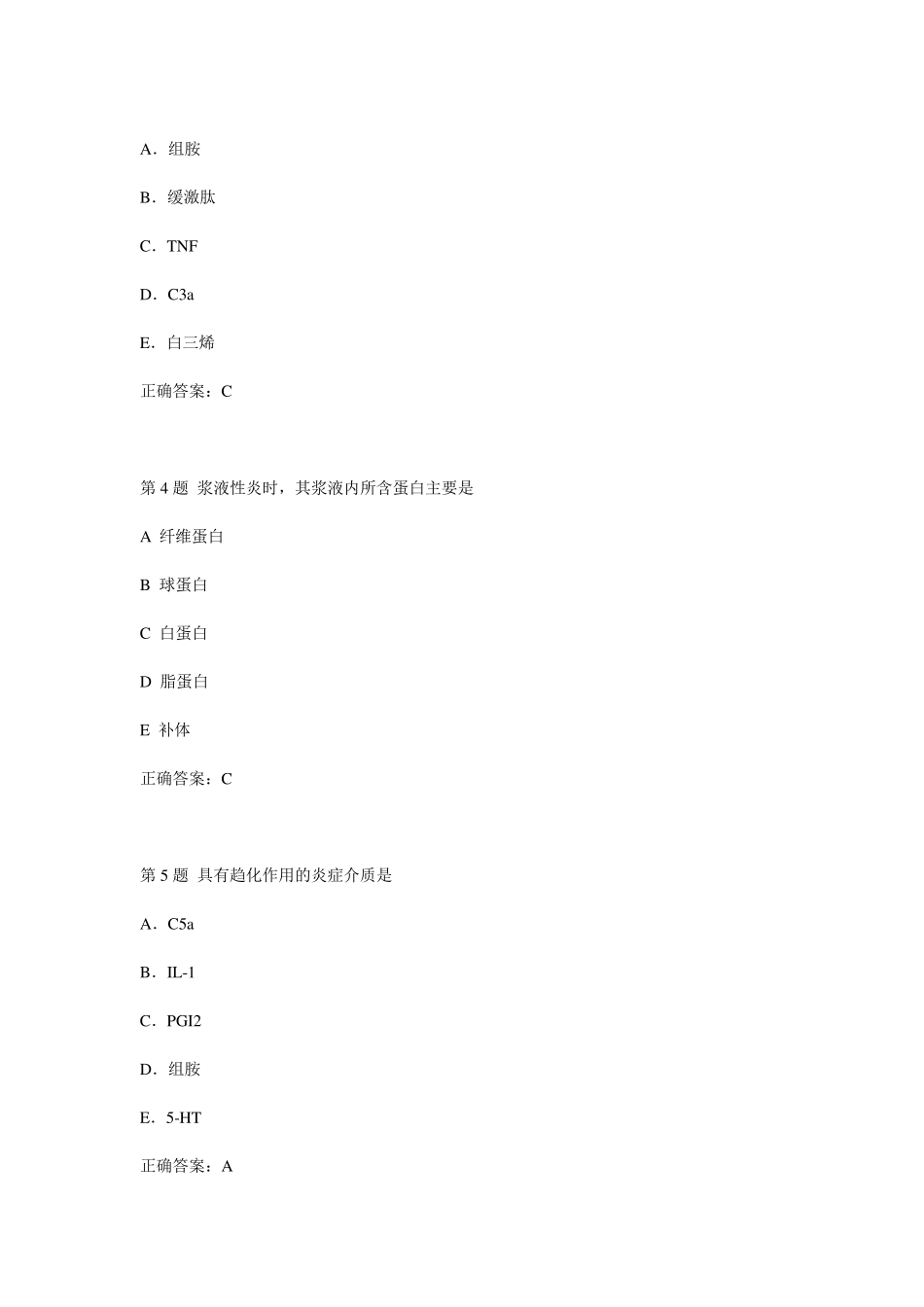 A．组胺

B．缓激肽

C．TNF

D．C3a

E．白三烯

正确答案：C

第 4 题 浆液性炎时，其浆液内所含蛋白主要是

A 纤维蛋白

B 球蛋白

C 白蛋白

D 脂蛋白

E 补体

正确答案：C

第 5 题 具有趋化作用的炎症介质是

A．C5a

B．IL-1

C．PGI2

D．组胺

E．5-HT

正确答案：A